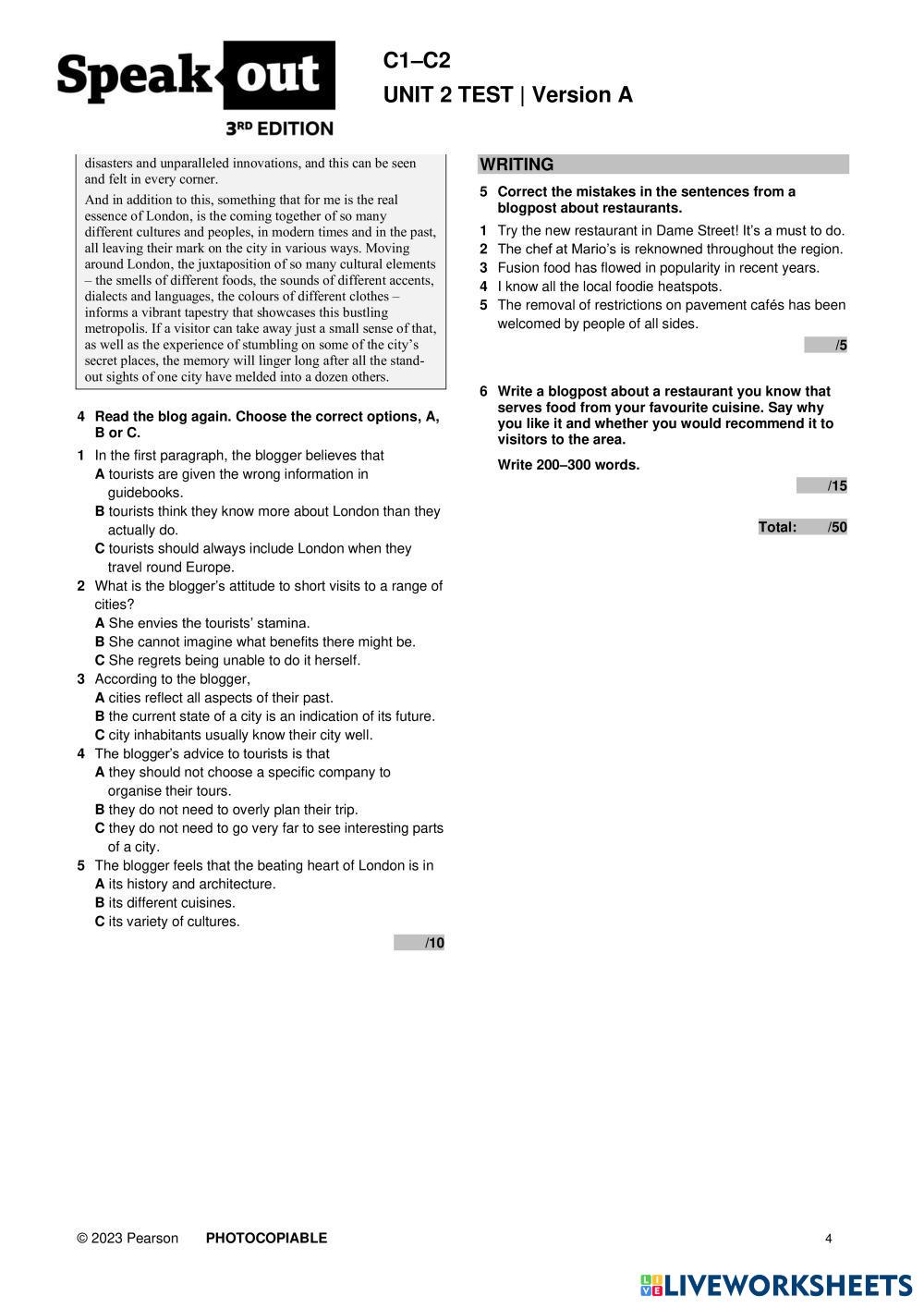 Speak out
3RD EDITION

C1–C2
UNIT 2 TEST | Version A

disasters and unparalleled innovations, and this can be seen and felt in every corner.

And in addition to this, something that for me is the real essence of London, is the coming together of so many different cultures and peoples, in modern times and in the past, all leaving their mark on the city in various ways. Moving around London, the juxtaposition of so many cultural elements – the smells of different foods, the sounds of different accents, dialects and languages, the colours of different clothes – informs a vibrant tapestry that showcases this bustling metropolis. If a visitor can take away just a small sense of that, as well as the experience of stumbling on some of the city's secret places, the memory will linger long after all the stand-out sights of one city have melded into a dozen others.

4 Read the blog again. Choose the correct options, A, B or C.

1 In the first paragraph, the blogger believes that
A tourists are given the wrong information in guidebooks.
B tourists think they know more about London than they actually do.
C tourists should always include London when they travel round Europe.

2 What is the blogger's attitude to short visits to a range of cities?
A She envies the tourists' stamina.
B She cannot imagine what benefits there might be.
C She regrets being unable to do it herself.

3 According to the blogger,
A cities reflect all aspects of their past.
B the current state of a city is an indication of its future.
C city inhabitants usually know their city well.

4 The blogger's advice to tourists is that
A they should not choose a specific company to organise their tours.
B they do not need to overly plan their trip.
C they do not need to go very far to see interesting parts of a city.

5 The blogger feels that the beating heart of London is in
A its history and architecture.
B its different cuisines.
C its variety of cultures.

/10

WRITING

5 Correct the mistakes in the sentences from a blogpost about restaurants.

1 Try the new restaurant in Dame Street! It's a must to do.
2 The chef at Mario's is reknowned throughout the region.
3 Fusion food has flowed in popularity in recent years.
4 I know all the local foodie heatspots.
5 The removal of restrictions on pavement cafés has been welcomed by people of all sides.

/5

6 Write a blogpost about a restaurant you know that serves food from your favourite cuisine. Say why you like it and whether you would recommend it to visitors to the area.

Write 200–300 words.

/15

Total: /50

© 2023 Pearson PHOTOCOPIABLE 4

LIVEWORKSHEETS